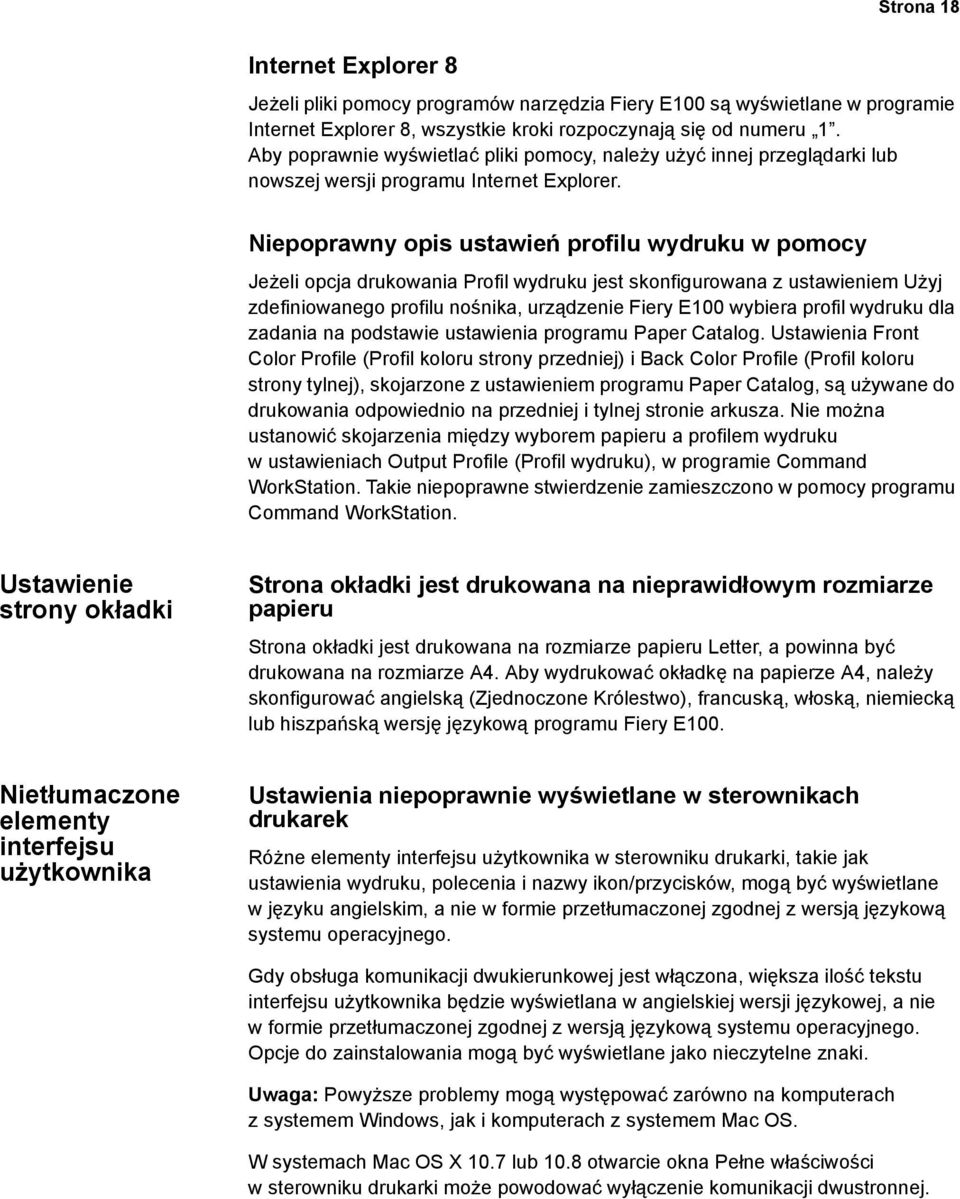 Strona 18

Internet Explorer 8

Jeżeli pliki pomocy programów narzędzia Fiery E100 są wyświetlane w programie Internet Explorer 8, wszystkie kroki rozpoczynają się od numeru „1”. Aby poprawnie wyświetlać pliki pomocy, należy użyć innej przeglądarki lub nowszej wersji programu Internet Explorer.

Niepoprawny opis ustawień profilu wydruku w pomocy

Jeżeli opcja drukowania Profil wydruku jest skonfigurowana z ustawieniem Użyj zdefiniowanego profilu nośnika, urządzenie Fiery E100 wybiera profil wydruku dla zadania na podstawie ustawienia programu Paper Catalog. Ustawienia Front Color Profile (Profil koloru strony przedniej) i Back Color Profile (Profil koloru strony tylnej), skojarzone z ustawieniem programu Paper Catalog, są używane do drukowania odpowiednio na przedniej i tylnej stronie arkusza. Nie można ustanowić skojarzenia między wyborem papieru a profilem wydruku w ustawieniach Output Profile (Profil wydruku), w programie Command WorkStation. Takie niepoprawne stwierdzenie zamieszczono w pomocy programu Command WorkStation.

Ustawienie strony okładki

Strona okładki jest drukowana na nieprawidłowym rozmiarze papieru

Strona okładki jest drukowana na rozmiarze papieru Letter, a powinna być drukowana na rozmiarze A4. Aby wydrukować okładkę na papierze A4, należy skonfigurować angielską (Zjednoczone Królestwo), francuską, włoską, niemiecką lub hiszpańską wersję językową programu Fiery E100.

Nietłumaczone elementy interfejsu użytkownika

Ustawienia niepoprawnie wyświetlane w sterownikach drukarek

Różne elementy interfejsu użytkownika w sterowniku drukarki, takie jak ustawienia wydruku, polecenia i nazwy ikon/przycisków, mogą być wyświetlane w języku angielskim, a nie w formie przetłumaczonej zgodnej z wersją językową systemu operacyjnego.

Gdy obsługa komunikacji dwukierunkowej jest włączona, większa ilość tekstu interfejsu użytkownika będzie wyświetlana w angielskiej wersji językowej, a nie w formie przetłumaczonej zgodnej z wersją językową systemu operacyjnego. Opcje do zainstalowania mogą być wyświetlane jako nieczytelne znaki.

Uwaga: Powyższe problemy mogą występować zarówno na komputerach z systemem Windows, jak i komputerach z systemem Mac OS.

W systemach Mac OS X 10.7 lub 10.8 otwarcie okna Pełne właściwości w sterowniku drukarki może powodować wyłączenie komunikacji dwustronnej.